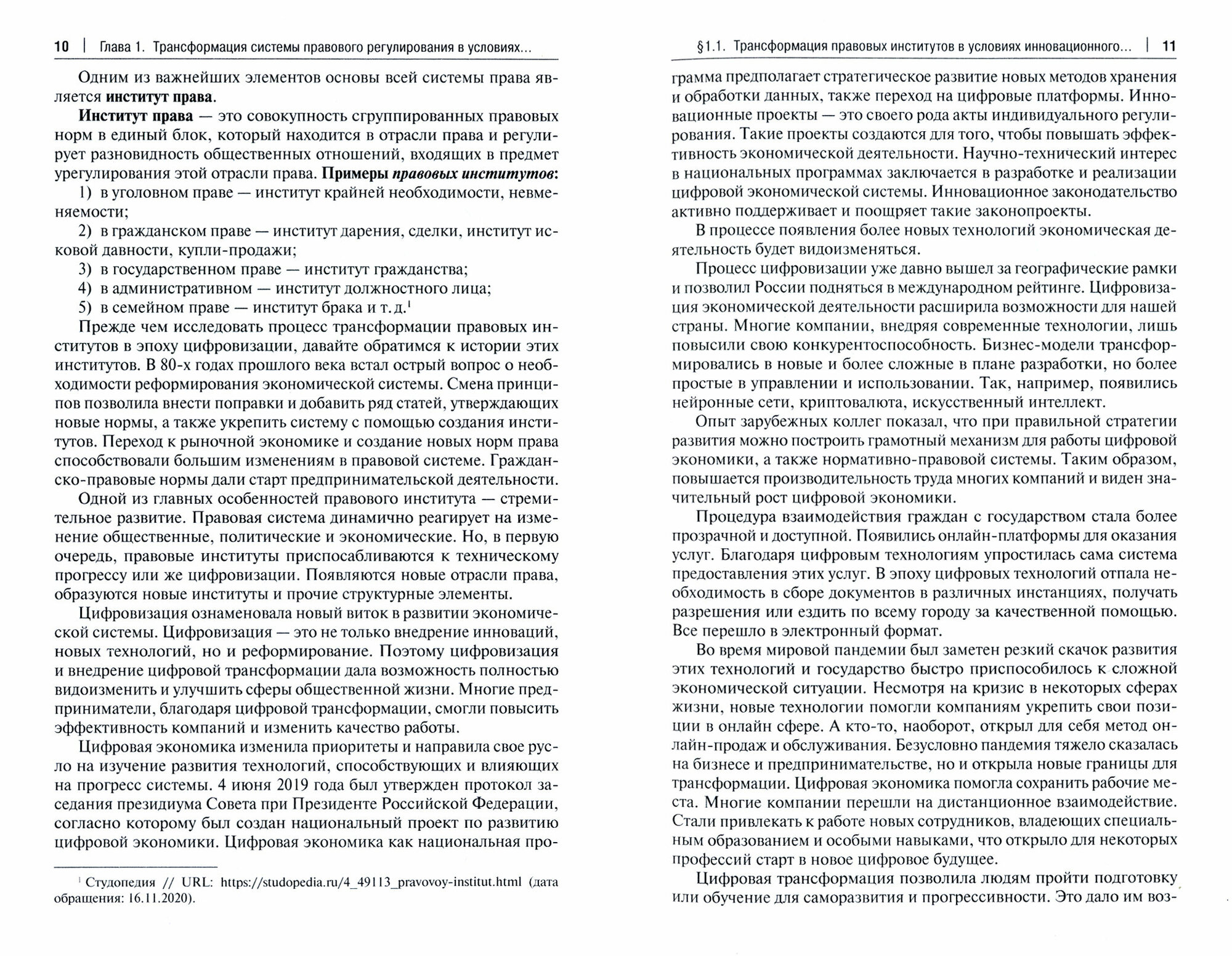 10 | Глава 1. Трансформация системы правового регулирования в условиях...

Одним из важнейших элементов основы всей системы права является институт права.

Институт права — это совокупность сгруппированных правовых норм в единый блок, который находится в отрасли права и регулирует разновидность общественных отношений, входящих в предмет урегулирования этой отрасли права. Примеры правовых институтов:

1) в уголовном праве — институт крайней необходимости, невменяемости;
2) в гражданском праве — институт дарения, сделки, институт исковой давности, купли-продажи;
3) в государственном праве — институт гражданства;
4) в административном — институт должностного лица;
5) в семейном праве — институт брака и т. д.$^1$

Прежде чем исследовать процесс трансформации правовых институтов в эпоху цифровизации, давайте обратимся к истории этих институтов. В 80-х годах прошлого века встал острый вопрос о необходимости реформирования экономической системы. Смена принципов позволила внести поправки и добавить ряд статей, утверждающих новые нормы, а также укрепить систему с помощью создания институтов. Переход к рыночной экономике и создание новых норм права способствовали большим изменениям в правовой системе. Гражданско-правовые нормы дали старт предпринимательской деятельности.

Одной из главных особенностей правового института — стремительное развитие. Правовая система динамично реагирует на изменение общественные, политические и экономические. Но, в первую очередь, правовые институты приспосабливаются к техническому прогрессу или же цифровизации. Появляются новые отрасли права, образуются новые институты и прочие структурные элементы.

Цифровизация ознаменовала новый виток в развитии экономической системы. Цифровизация — это не только внедрение инноваций, новых технологий, но и реформирование. Поэтому цифровизация и внедрение цифровой трансформации дала возможность полностью видоизменить и улучшить сферы общественной жизни. Многие предприниматели, благодаря цифровой трансформации, смогли повысить эффективность компаний и изменить качество работы.

Цифровая экономика изменила приоритеты и направила свое русло на изучение развития технологий, способствующих и влияющих на прогресс системы. 4 июня 2019 года был утвержден протокол заседания президиума Совета при Президенте Российской Федерации, согласно которому был создан национальный проект по развитию цифровой экономики. Цифровая экономика как национальная про-

$^1$ Студопедия // URL: https://studopedia.ru/4_49113_pravovoy-institut.html (дата обращения: 16.11.2020).

§1.1. Трансформация правовых институтов в условиях инновационного... | 11

грамма предполагает стратегическое развитие новых методов хранения и обработки данных, также переход на цифровые платформы. Инновационные проекты — это своего рода акты индивидуального регулирования. Такие проекты создаются для того, чтобы повышать эффективность экономической деятельности. Научно-технический интерес в национальных программах заключается в разработке и реализации цифровой экономической системы. Инновационное законодательство активно поддерживает и поощряет такие законопроекты.

В процессе появления более новых технологий экономическая деятельность будет видоизменяться.

Процесс цифровизации уже давно вышел за географические рамки и позволил России подняться в международном рейтинге. Цифровизация экономической деятельности расширила возможности для нашей страны. Многие компании, внедряя современные технологии, лишь повысили свою конкурентоспособность. Бизнес-модели трансформировались в новые и более сложные в плане разработки, но более простые в управлении и использовании. Так, например, появились нейронные сети, криптовалюта, искусственный интеллект.

Опыт зарубежных коллег показал, что при правильной стратегии развития можно построить грамотный механизм для работы цифровой экономики, а также нормативно-правовой системы. Таким образом, повышается производительность труда многих компаний и виден значительный рост цифровой экономики.

Процедура взаимодействия граждан с государством стала более прозрачной и доступной. Появились онлайн-платформы для оказания услуг. Благодаря цифровым технологиям упростилась сама система предоставления этих услуг. В эпоху цифровых технологий отпала необходимость в сборе документов в различных инстанциях, получать разрешения или ездить по всему городу за качественной помощью. Все перешло в электронный формат.

Во время мировой пандемии был заметен резкий скачок развития этих технологий и государство быстро приспособилось к сложной экономической ситуации. Несмотря на кризис в некоторых сферах жизни, новые технологии помогли компаниям укрепить свои позиции в онлайн сфере. А кто-то, наоборот, открыл для себя метод онлайн-продаж и обслуживания. Безусловно пандемия тяжело сказалась на бизнесе и предпринимательстве, но и открыла новые границы для трансформации. Цифровая экономика помогла сохранить рабочие места. Многие компании перешли на дистанционное взаимодействие. Стали привлекать к работе новых сотрудников, владеющих специальным образованием и особыми навыками, что открыло для некоторых профессий старт в новое цифровое будущее.

Цифровая трансформация позволила людям пройти подготовку или обучение для саморазвития и прогрессивности. Это дало им воз-